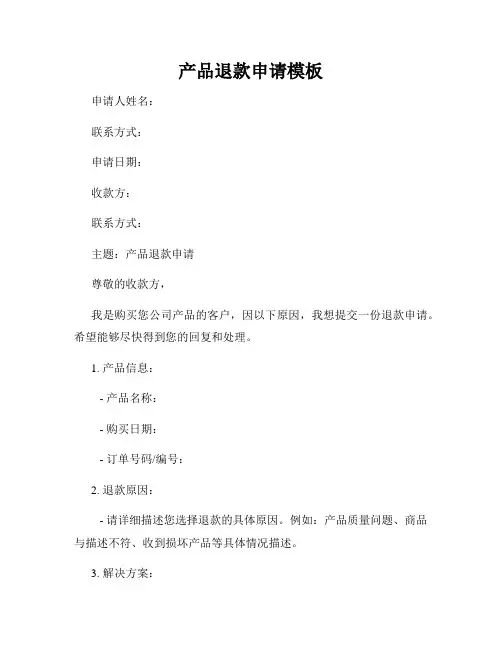 产品退款申请模板

申请人姓名：

联系方式：

申请日期：

收款方：

联系方式：

主题：产品退款申请

尊敬的收款方，

我是购买您公司产品的客户，因以下原因，我想提交一份退款申请。希望能够尽快得到您的回复和处理。

1. 产品信息：

- 产品名称：

- 购买日期：

- 订单号码/编号：

2. 退款原因：

- 请详细描述您选择退款的具体原因。例如：产品质量问题、商品与描述不符、收到损坏产品等具体情况描述。

3. 解决方案：